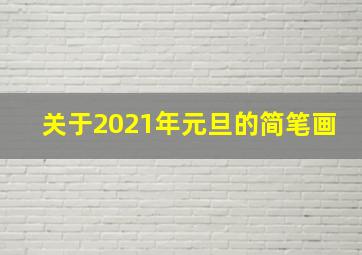 关于2021年元旦的简笔画